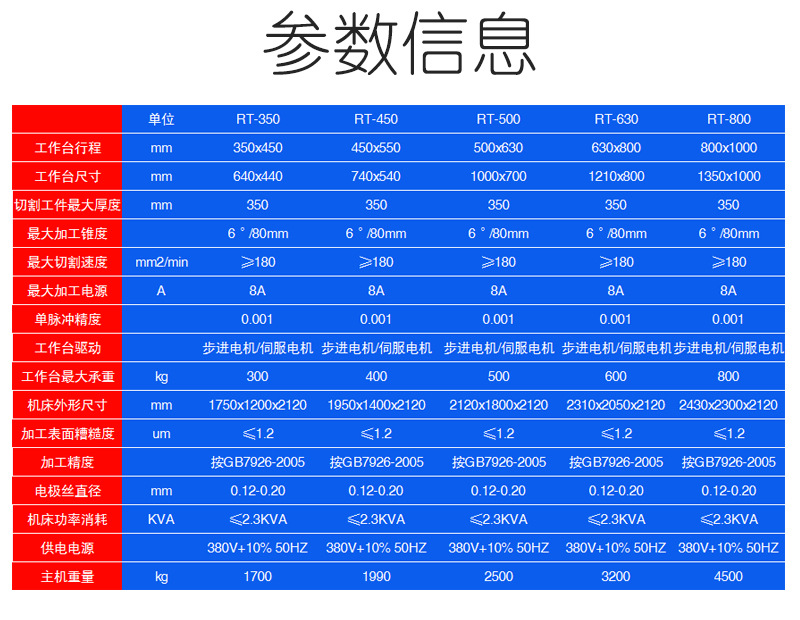 参数信息

|  | 单位 | RT-350 | RT-450 | RT-500 | RT-630 | RT-800 |
|---|---|---|---|---|---|---|
| 工作台行程 | mm | 350x450 | 450x550 | 500x630 | 630x800 | 800x1000 |
| 工作台尺寸 | mm | 640x440 | 740x540 | 1000x700 | 1210x800 | 1350x1000 |
| 切割工件最大厚度 | mm | 350 | 350 | 350 | 350 | 350 |
| 最大加工锥度 |  | 6°/80mm | 6°/80mm | 6°/80mm | 6°/80mm | 6°/80mm |
| 最大切割速度 | mm2/min | ≥180 | ≥180 | ≥180 | ≥180 | ≥180 |
| 最大加工电源 | A | 8A | 8A | 8A | 8A | 8A |
| 单脉冲精度 |  | 0.001 | 0.001 | 0.001 | 0.001 | 0.001 |
| 工作台驱动 |  | 步进电机/伺服电机 | 步进电机/伺服电机 | 步进电机/伺服电机 | 步进电机/伺服电机 | 步进电机/伺服电机 |
| 工作台最大承重 | kg | 300 | 400 | 500 | 600 | 800 |
| 机床外形尺寸 | mm | 1750x1200x2120 | 1950x1400x2120 | 2120x1800x2120 | 2310x2050x2120 | 2430x2300x2120 |
| 加工表面糟糙度 | um | ≤1.2 | ≤1.2 | ≤1.2 | ≤1.2 | ≤1.2 |
| 加工精度 |  | 按GB7926-2005 | 按GB7926-2005 | 按GB7926-2005 | 按GB7926-2005 | 按GB7926-2005 |
| 电极丝直径 | mm | 0.12-0.20 | 0.12-0.20 | 0.12-0.20 | 0.12-0.20 | 0.12-0.20 |
| 机床功率消耗 | KVA | ≤2.3KVA | ≤2.3KVA | ≤2.3KVA | ≤2.3KVA | ≤2.3KVA |
| 供电电源 |  | 380V+10% 50HZ | 380V+10% 50HZ | 380V+10% 50HZ | 380V+10% 50HZ | 380V+10% 50HZ |
| 主机重量 | kg | 1700 | 1990 | 2500 | 3200 | 4500 |